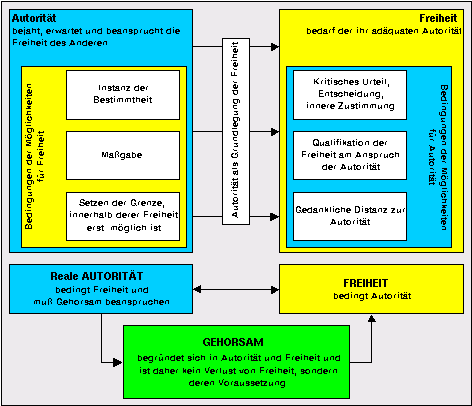 Autorität
bejaht, erwartet und beansprucht die Freiheit des Anderen

Bedingungen der Möglichkeiten für Freiheit

Instanz der Bestimmtheit

Maßgabe

Setzen der Grenze, innerhalb derer Freiheit erst möglich ist

Autorität als Grundlegung der Freiheit

Freiheit
bedarf der ihr adäquaten Autorität

Kritisches Urteil, Entscheidung, innere Zustimmung

Qualifikation der Freiheit am Anspruch der Autorität

Gedankliche Distanz zur Autorität

Bedingungen der Möglichkeiten für Autorität

Reale AUTORITÄT
bedingt Freiheit und muß Gehorsam beanspruchen

FREIHEIT
bedingt Autorität

GEHORSAM
begründet sich in Autorität und Freiheit und ist daher kein Verlust von Freiheit, sondern deren Voraussetzung